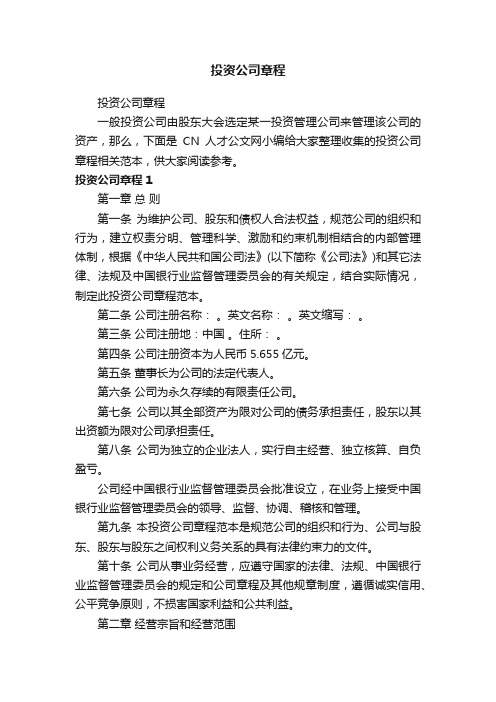 投资公司章程

投资公司章程

一般投资公司由股东大会选定某一投资管理公司来管理该公司的资产，那么，下面是 CN 人才公文网小编给大家整理收集的投资公司章程相关范本，供大家阅读参考。

投资公司章程 1

第一章 总 则

第一条 为维护公司、股东和债权人合法权益，规范公司的组织和行为，建立权责分明、管理科学、激励和约束机制相结合的内部管理体制，根据《中华人民共和国公司法》(以下简称《公司法》)和其它法律、法规及中国银行业监督管理委员会的有关规定，结合实际情况，制定此投资公司章程范本。

第二条 公司注册名称： 。英文名称： 。英文缩写： 。

第三条 公司注册地：中国 。住所： 。

第四条 公司注册资本为人民币 5.655 亿元。

第五条 董事长为公司的法定代表人。

第六条 公司为永久存续的有限责任公司。

第七条 公司以其全部资产为限对公司的债务承担责任，股东以其出资额为限对公司承担责任。

第八条 公司为独立的企业法人，实行自主经营、独立核算、自负盈亏。

公司经中国银行业监督管理委员会批准设立，在业务上接受中国银行业监督管理委员会的领导、监督、协调、稽核和管理。

第九条 本投资公司章程范本是规范公司的组织和行为、公司与股东、股东与股东之间权利义务关系的具有法律约束力的文件。

第十条 公司从事业务经营，应遵守国家的法律、法规、中国银行业监督管理委员会的规定和公司章程及其他规章制度，遵循诚实信用、公平竞争原则，不损害国家利益和公共利益。

第二章 经营宗旨和经营范围